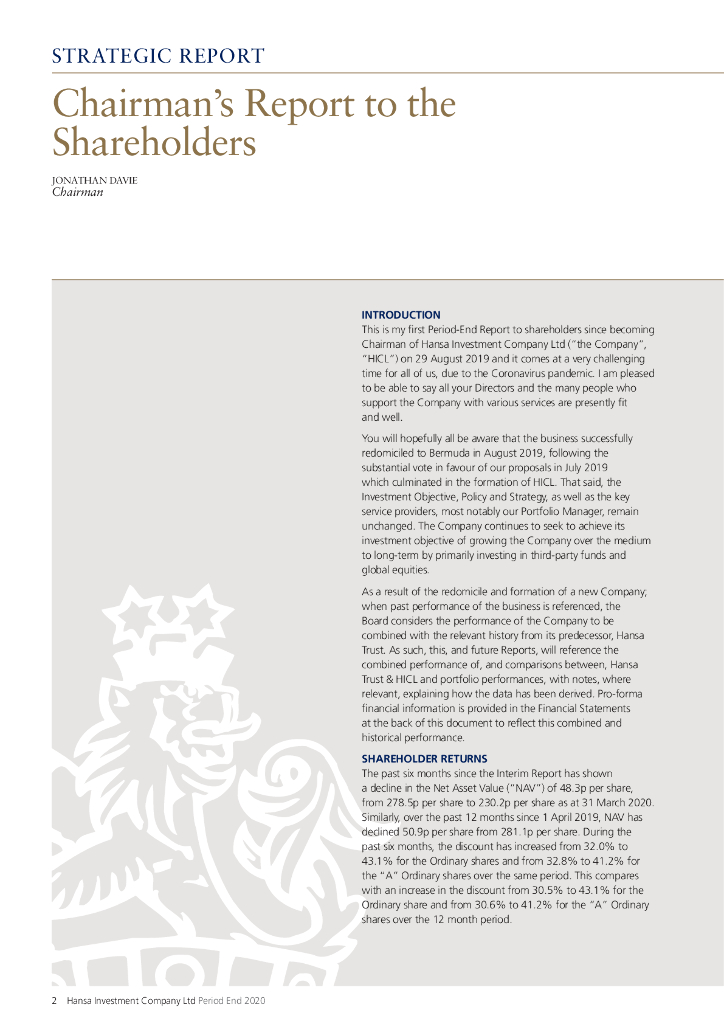 STRATEGIC REPORT

Chairman's Report to the Shareholders

JONATHAN DAVIE
Chairman

INTRODUCTION
This is my first Period-End Report to shareholders since becoming Chairman of Hansa Investment Company Ltd ("the Company", "HICL") on 29 August 2019 and it comes at a very challenging time for all of us, due to the Coronavirus pandemic. I am pleased to be able to say all your Directors and the many people who support the Company with various services are presently fit and well.

You will hopefully all be aware that the business successfully redomiciled to Bermuda in August 2019, following the substantial vote in favour of our proposals in July 2019 which culminated in the formation of HICL. That said, the Investment Objective, Policy and Strategy, as well as the key service providers, most notably our Portfolio Manager, remain unchanged. The Company continues to seek to achieve its investment objective of growing the Company over the medium to long-term by primarily investing in third-party funds and global equities.

As a result of the redomicile and formation of a new Company, when past performance of the business is referenced, the Board considers the performance of the Company to be combined with the relevant history from its predecessor, Hansa Trust. As such, this, and future Reports, will reference the combined performance of, and comparisons between, Hansa Trust & HICL and portfolio performances, with notes, where relevant, explaining how the data has been derived. Pro-forma financial information is provided in the Financial Statements at the back of this document to reflect this combined and historical performance.

SHAREHOLDER RETURNS
The past six months since the Interim Report has shown a decline in the Net Asset Value ("NAV") of 48.3p per share, from 278.5p per share to 230.2p per share as at 31 March 2020. Similarly, over the past 12 months since 1 April 2019, NAV has declined 50.9p per share from 281.1p per share. During the past six months, the discount has increased from 32.0% to 43.1% for the Ordinary shares and from 32.8% to 41.2% for the "A" Ordinary shares over the same period. This compares with an increase in the discount from 30.5% to 43.1% for the Ordinary share and from 30.6% to 41.2% for the "A" Ordinary shares over the 12 month period.

2 Hansa Investment Company Ltd Period End 2020